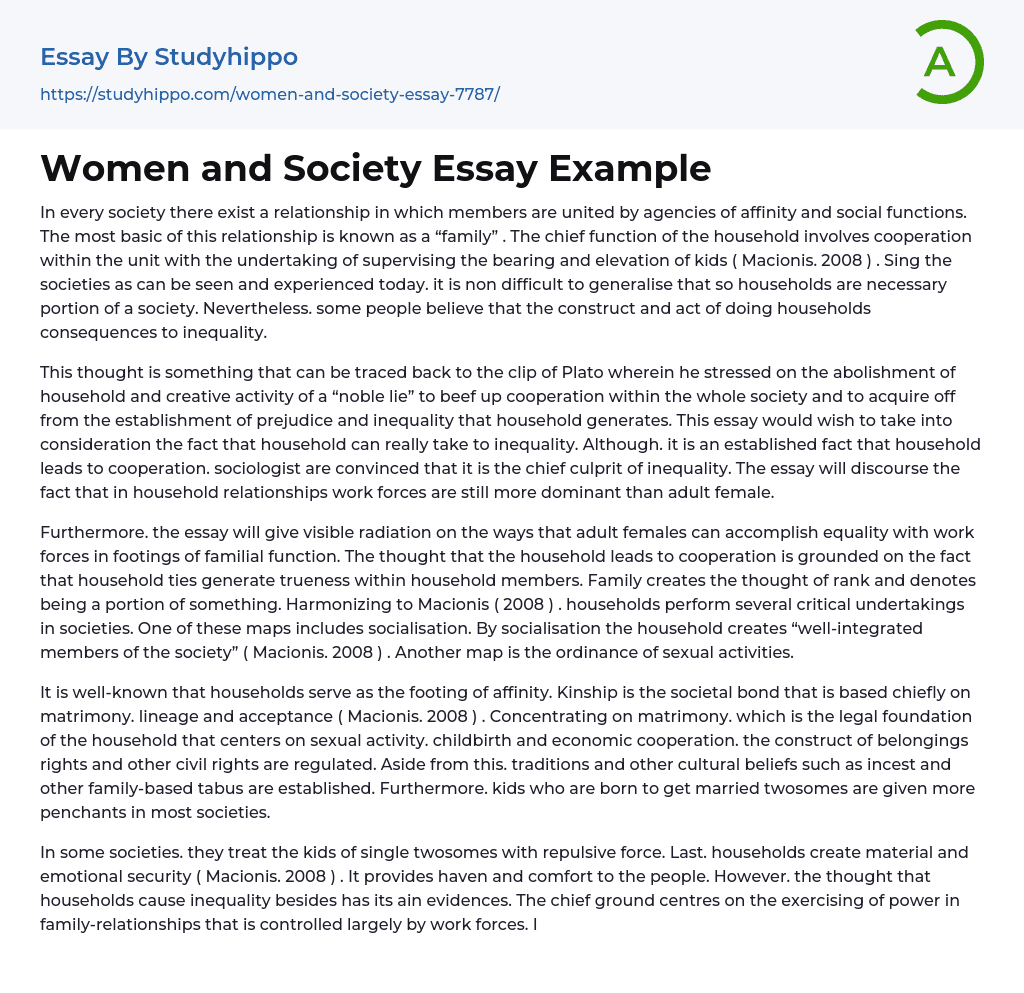 Essay By Studyhippo

https://studyhippo.com/women-and-society-essay-7787/

A

Women and Society Essay Example

In every society there exist a relationship in which members are united by agencies of affinity and social functions. The most basic of this relationship is known as a “family” . The chief function of the household involves cooperation within the unit with the undertaking of supervising the bearing and elevation of kids ( Macionis. 2008 ) . Sing the societies as can be seen and experienced today. it is non difficult to generalise that so households are necessary portion of a society. Nevertheless. some people believe that the construct and act of doing households consequences to inequality.

This thought is something that can be traced back to the clip of Plato wherein he stressed on the abolishment of household and creative activity of a “noble lie” to beef up cooperation within the whole society and to acquire off from the establishment of prejudice and inequality that household generates. This essay would wish to take into consideration the fact that household can really take to inequality. Although. it is an established fact that household leads to cooperation. sociologist are convinced that it is the chief culprit of inequality. The essay will discourse the fact that in household relationships work forces are still more dominant than adult female.

Furthermore. the essay will give visible radiation on the ways that adult females can accomplish equality with work forces in footings of familial function. The thought that the household leads to cooperation is grounded on the fact that household ties generate trueness within household members. Family creates the thought of rank and denotes being a portion of something. Harmonizing to Macionis ( 2008 ) . households perform several critical undertakings in societies. One of these maps includes socialisation. By socialisation the household creates “well-integrated members of the society” ( Macionis. 2008 ) . Another map is the ordinance of sexual activities.

It is well-known that households serve as the footing of affinity. Kinship is the societal bond that is based chiefly on matrimony. lineage and acceptance ( Macionis. 2008 ) . Concentrating on matrimony. which is the legal foundation of the household that centers on sexual activity. childbirth and economic cooperation. the construct of belongings rights and other civil rights are regulated. Aside from this. traditions and other cultural beliefs such as incest and other family-based tabus are established. Furthermore. kids who are born to get married twosomes are given more penchants in most societies.

In some societies. they treat the kids of single twosomes with repulsive force. Last. households create material and emotional security ( Macionis. 2008 ) . It provides haven and comfort to the people. However. the thought that households cause inequality besides has its ain evidences. The chief ground centres on the exercising of power in family-relationships that is controlled largely by work forces. I